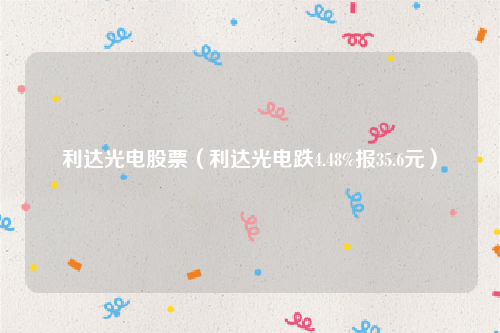 利达光电股票（利达光电跌4.48%报35.6元）